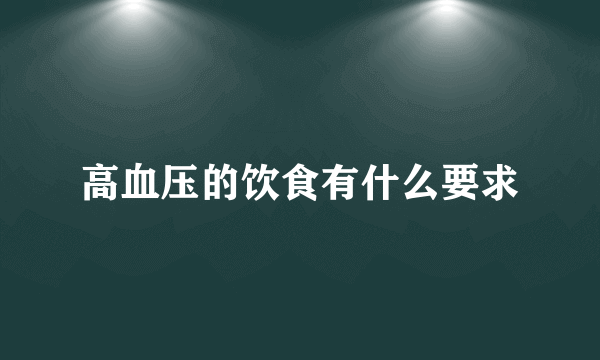 高血压的饮食有什么要求